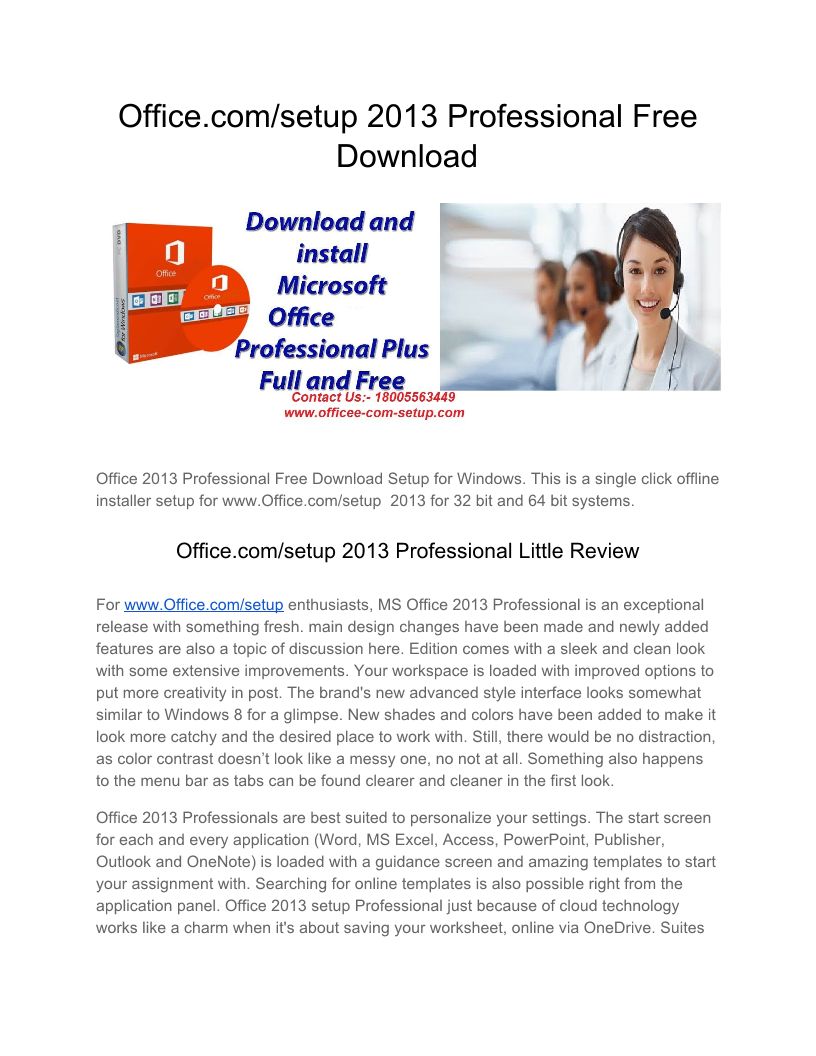 Office.com/setup 2013 Professional Free Download

DVD

Office

Office

for Windows

Microsoft

Download and install Microsoft Office Professional Plus Full and Free

Contact Us:- 18005563449
www.officee-com-setup.com

Office 2013 Professional Free Download Setup for Windows. This is a single click offline installer setup for www.Office.com/setup 2013 for 32 bit and 64 bit systems.

Office.com/setup 2013 Professional Little Review

For www.Office.com/setup enthusiasts, MS Office 2013 Professional is an exceptional release with something fresh. main design changes have been made and newly added features are also a topic of discussion here. Edition comes with a sleek and clean look with some extensive improvements. Your workspace is loaded with improved options to put more creativity in post. The brand's new advanced style interface looks somewhat similar to Windows 8 for a glimpse. New shades and colors have been added to make it look more catchy and the desired place to work with. Still, there would be no distraction, as color contrast doesn't look like a messy one, no not at all. Something also happens to the menu bar as tabs can be found clearer and cleaner in the first look.

Office 2013 Professionals are best suited to personalize your settings. The start screen for each and every application (Word, MS Excel, Access, PowerPoint, Publisher, Outlook and OneNote) is loaded with a guidance screen and amazing templates to start your assignment with. Searching for online templates is also possible right from the application panel. Office 2013 setup Professional just because of cloud technology works like a charm when it's about saving your worksheet, online via OneDrive. Suites